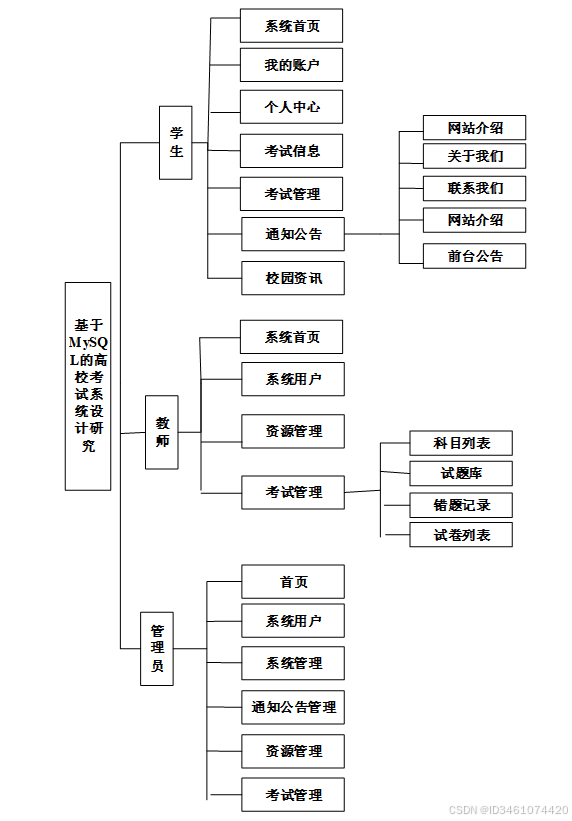 基于MySQL的高校考试系统设计研究

学生

系统首页
我的账户
个人中心
考试信息
考试管理
通知公告
校园资讯

网站介绍
关于我们
联系我们
网站介绍
前台公告

教师

系统首页
系统用户
资源管理
考试管理

科目列表
试题库
错题记录
试卷列表

管理员

首页
系统用户
系统管理
通知公告管理
资源管理
考试管理

CSDN @ID3461074420